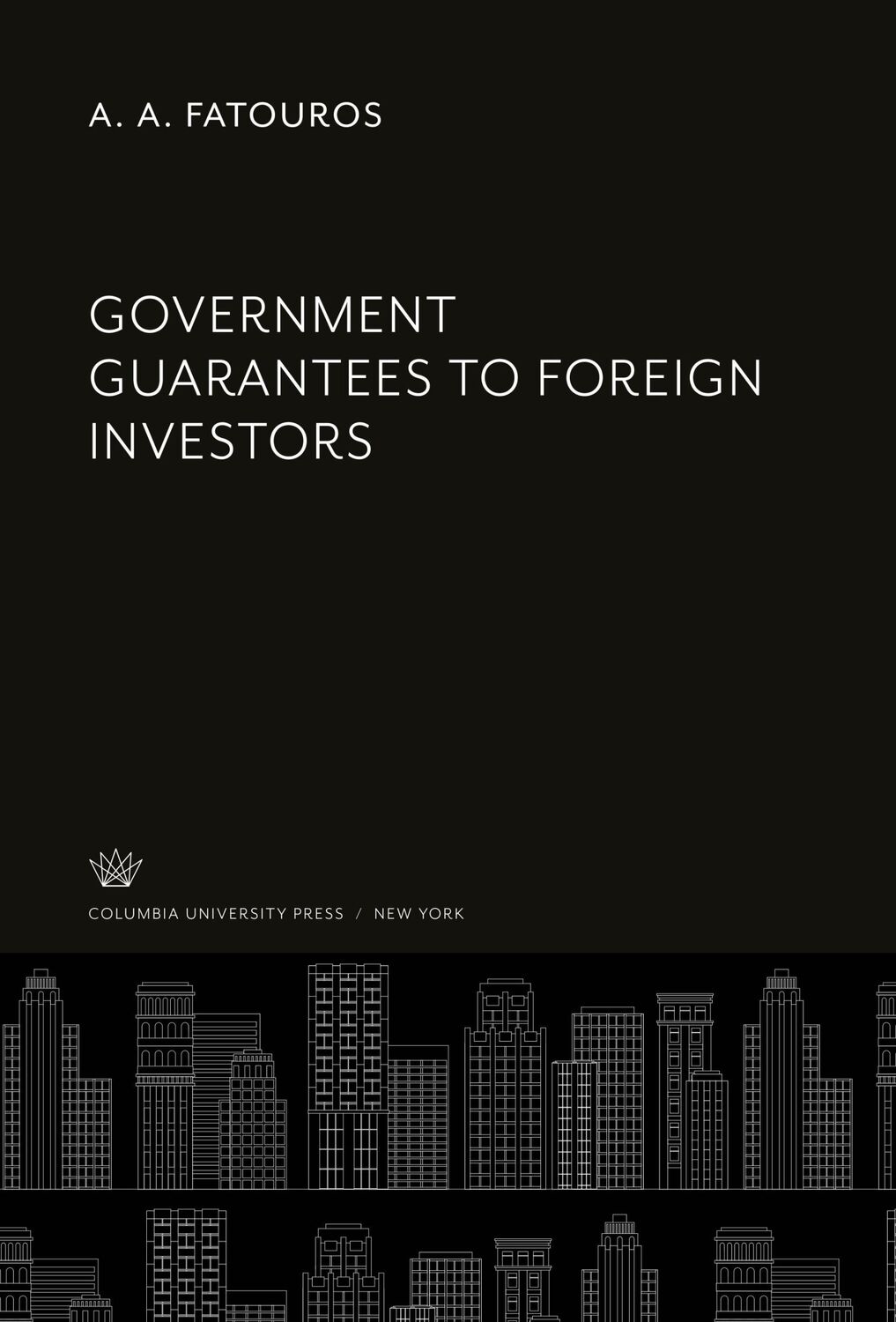 A. A. FATOUROS

GOVERNMENT GUARANTEES TO FOREIGN INVESTORS

COLUMBIA UNIVERSITY PRESS / NEW YORK